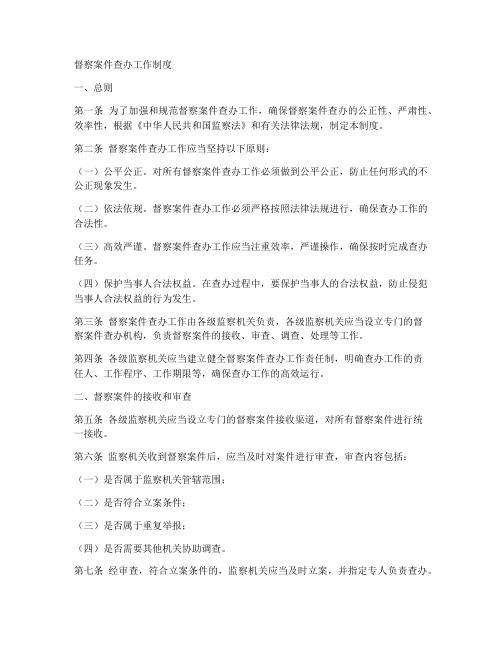 督察案件查办工作制度

一、总则

第一条 为了加强和规范督察案件查办工作，确保督察案件查办的公正性、严肃性、效率性，根据《中华人民共和国监察法》和有关法律法规，制定本制度。

第二条 督察案件查办工作应当坚持以下原则：

（一）公平公正。对所有督察案件查办工作必须做到公平公正，防止任何形式的不公正现象发生。

（二）依法依规。督察案件查办工作必须严格按照法律法规进行，确保查办工作的合法性。

（三）高效严谨。督察案件查办工作应当注重效率，严谨操作，确保按时完成查办任务。

（四）保护当事人合法权益。在查办过程中，要保护当事人的合法权益，防止侵犯当事人合法权益的行为发生。

第三条 督察案件查办工作由各级监察机关负责，各级监察机关应当设立专门的督察案件查办机构，负责督察案件的接收、审查、调查、处理等工作。

第四条 各级监察机关应当建立健全督察案件查办工作责任制，明确查办工作的责任人、工作程序、工作期限等，确保查办工作的高效运行。

二、督察案件的接收和审查

第五条 各级监察机关应当设立专门的督察案件接收渠道，对所有督察案件进行统一接收。

第六条 监察机关收到督察案件后，应当及时对案件进行审查，审查内容包括：

（一）是否属于监察机关管辖范围；

（二）是否符合立案条件；

（三）是否属于重复举报；

（四）是否需要其他机关协助调查。

第七条 经审查，符合立案条件的，监察机关应当及时立案，并指定专人负责查办。